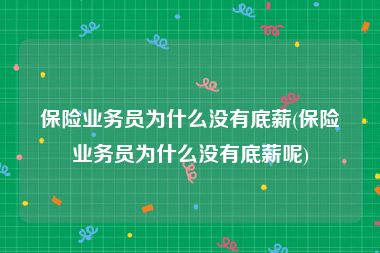 保险业务员为什么没有底薪(保险业务员为什么没有底薪呢)